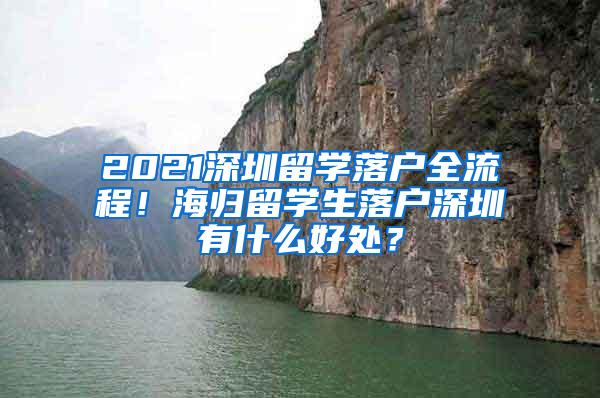 2021深圳留学落户全流程！海归留学生落户深圳有什么好处？